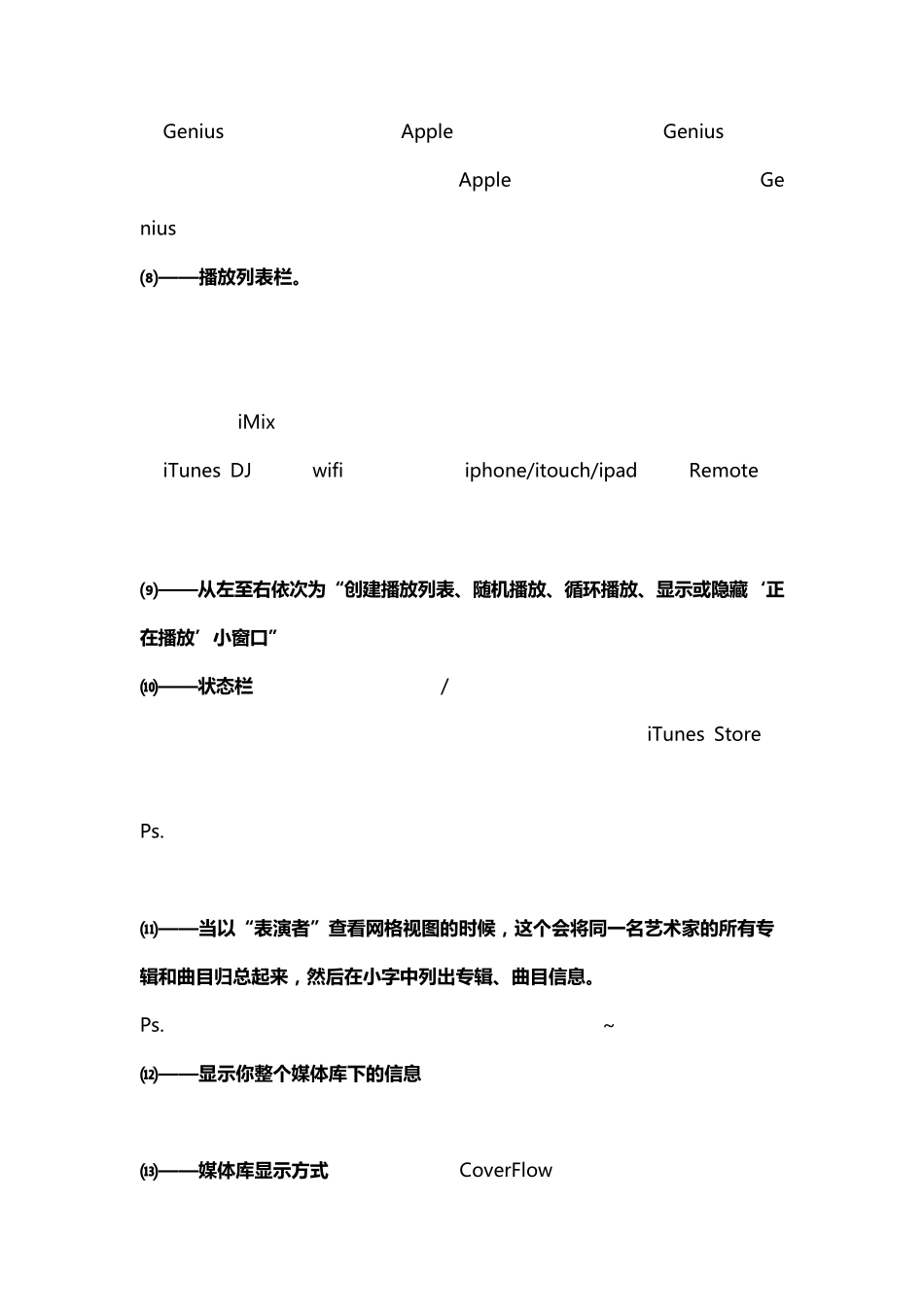 Genius Apple Genius

Apple Genius

⑻——播放列表栏。

iMix

iTunes DJ wifi iphone/itouch/ipad Remote

⑼——从左至右依次为“创建播放列表、随机播放、循环播放、显示或隐藏‘正在播放’小窗口”

⑽——状态栏 /

iTunes Store

Ps.

⑾——当以“表演者”查看网格视图的时候，这个会将同一名艺术家的所有专辑和曲目归总起来，然后在小字中列出专辑、曲目信息。

Ps. ~

⑿——显示你整个媒体库下的信息

⒀——媒体库显示方式 CoverFlow